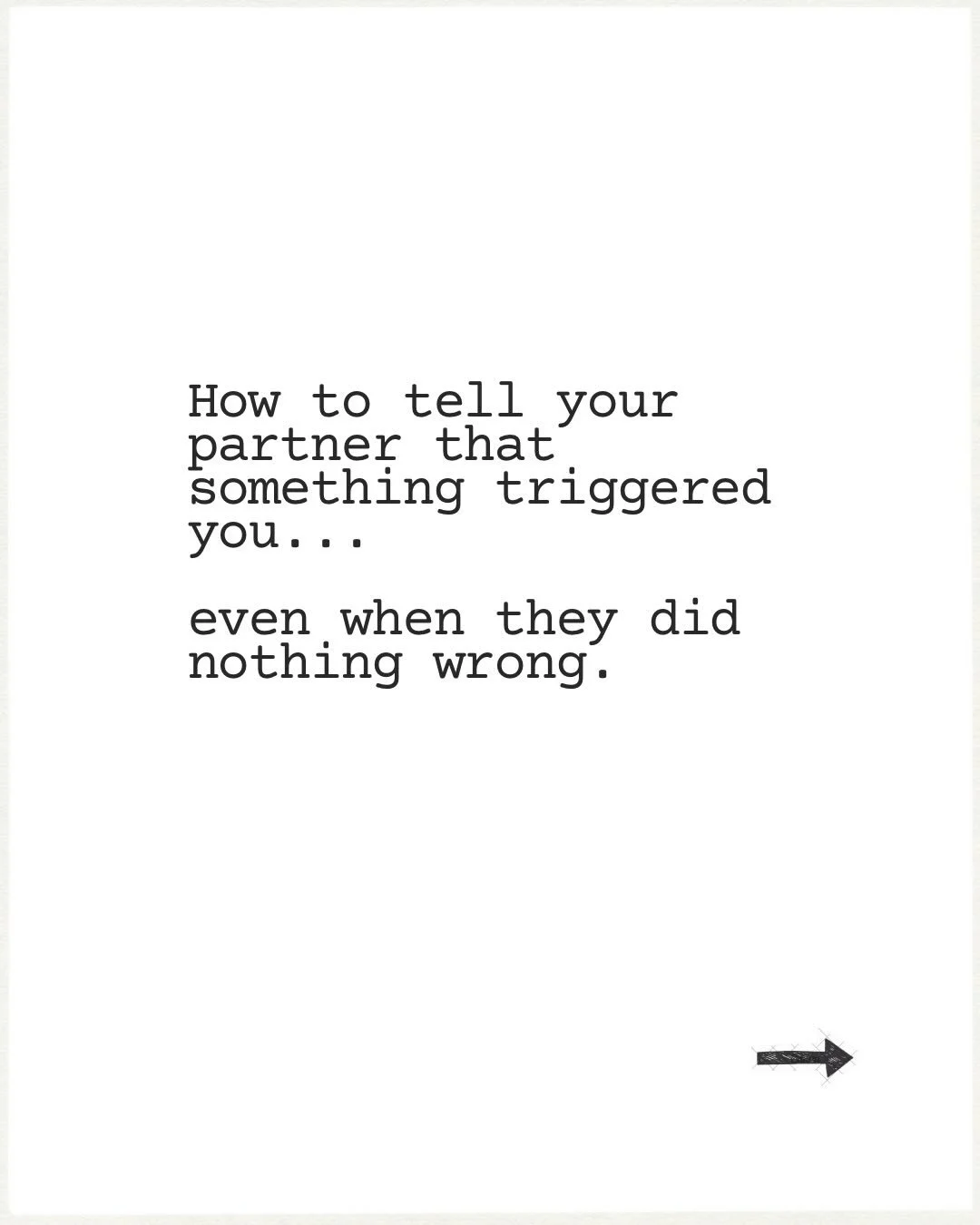 How to tell your partner that something triggered you...

even when they did nothing wrong.